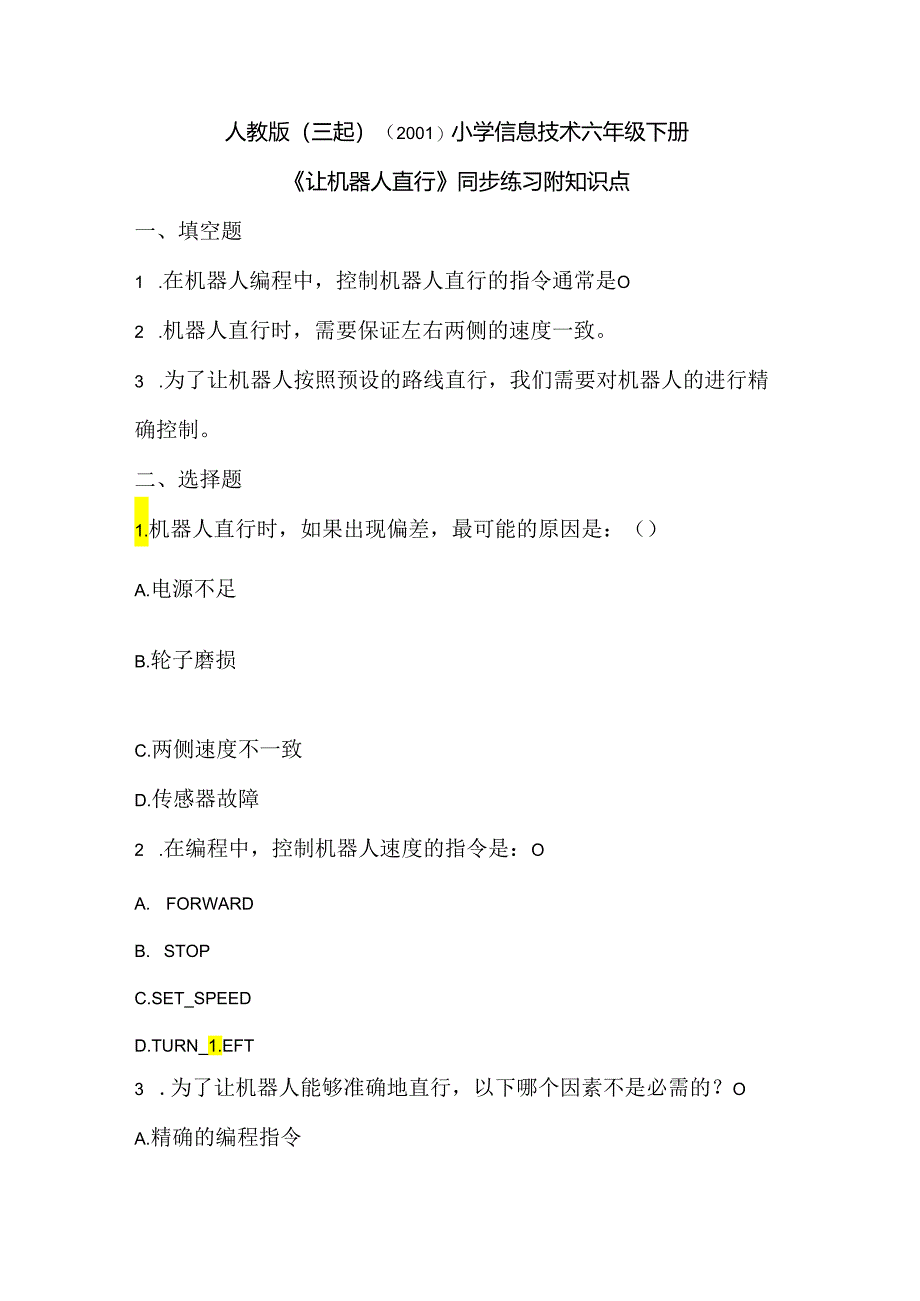 人教版（三起）（2001）小学信息技术六年级下册

《让机器人直行》同步练习附知识点

一、填空题

1 .在机器人编程中，控制机器人直行的指令通常是O

2 .机器人直行时，需要保证左右两侧的速度一致。

3 .为了让机器人按照预设的路线直行，我们需要对机器人的进行精确控制。

二、选择题

1.机器人直行时，如果出现偏差，最可能的原因是：（）

A.电源不足

B.轮子磨损

C.两侧速度不一致

D.传感器故障

2 .在编程中，控制机器人速度的指令是：O

A. FORWARD

B. STOP

C.SET_SPEED

D.TURN_1.EFT

3 .为了让机器人能够准确地直行，以下哪个因素不是必需的？O

A.精确的编程指令